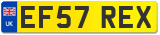 UK

EF57 REX